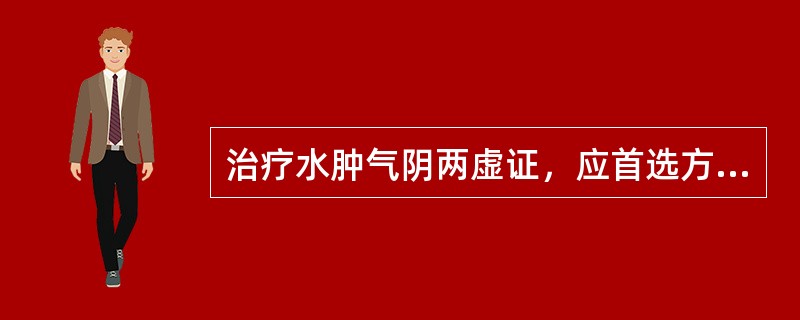 治疗水肿气阴两虚证，应首选方...